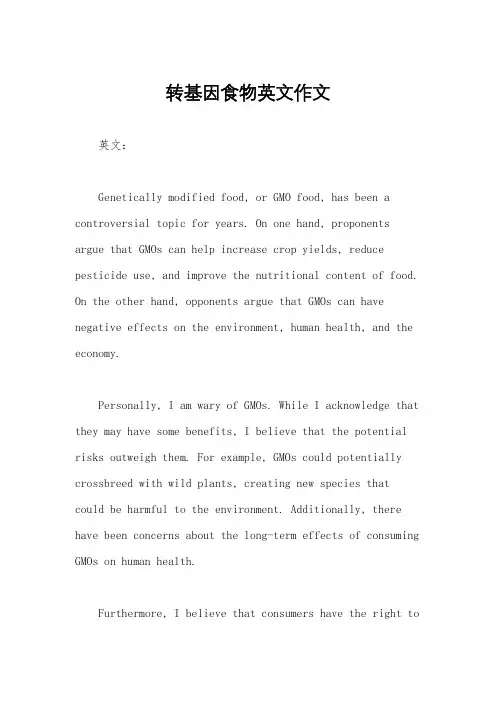 转基因食物英文作文

英文：

Genetically modified food, or GMO food, has been a controversial topic for years. On one hand, proponents argue that GMOs can help increase crop yields, reduce pesticide use, and improve the nutritional content of food. On the other hand, opponents argue that GMOs can have negative effects on the environment, human health, and the economy.

Personally, I am wary of GMOs. While I acknowledge that they may have some benefits, I believe that the potential risks outweigh them. For example, GMOs could potentially crossbreed with wild plants, creating new species that could be harmful to the environment. Additionally, there have been concerns about the long-term effects of consuming GMOs on human health.

Furthermore, I believe that consumers have the right to